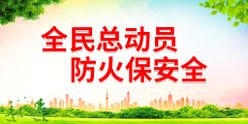 全民总动员
防火保安全